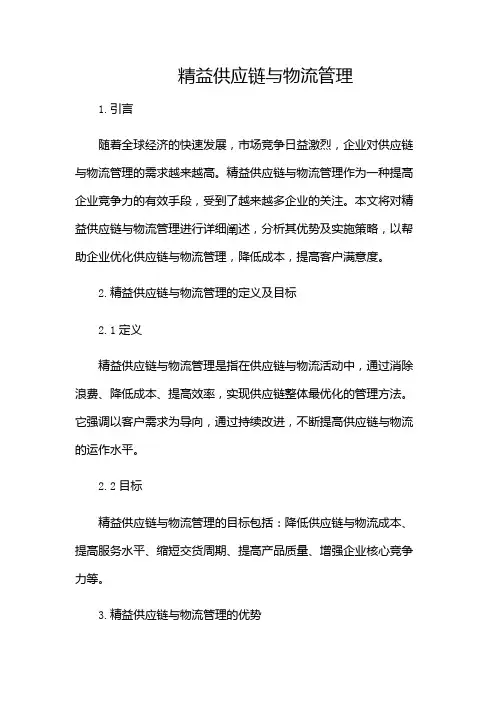 精益供应链与物流管理

1. 引言

随着全球经济的快速发展，市场竞争日益激烈，企业对供应链与物流管理的需求越来越高。精益供应链与物流管理作为一种提高企业竞争力的有效手段，受到了越来越多企业的关注。本文将对精益供应链与物流管理进行详细阐述，分析其优势及实施策略，以帮助企业优化供应链与物流管理，降低成本，提高客户满意度。

2. 精益供应链与物流管理的定义及目标

2.1 定义

精益供应链与物流管理是指在供应链与物流活动中，通过消除浪费、降低成本、提高效率，实现供应链整体最优化的管理方法。它强调以客户需求为导向，通过持续改进，不断提高供应链与物流的运作水平。

2.2 目标

精益供应链与物流管理的目标包括：降低供应链与物流成本、提高服务水平、缩短交货周期、提高产品质量、增强企业核心竞争力等。

3. 精益供应链与物流管理的优势